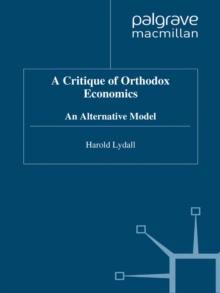 palgrave
macmillan

A Critique of Orthodox Economics

An Alternative Model

Harold Lydall